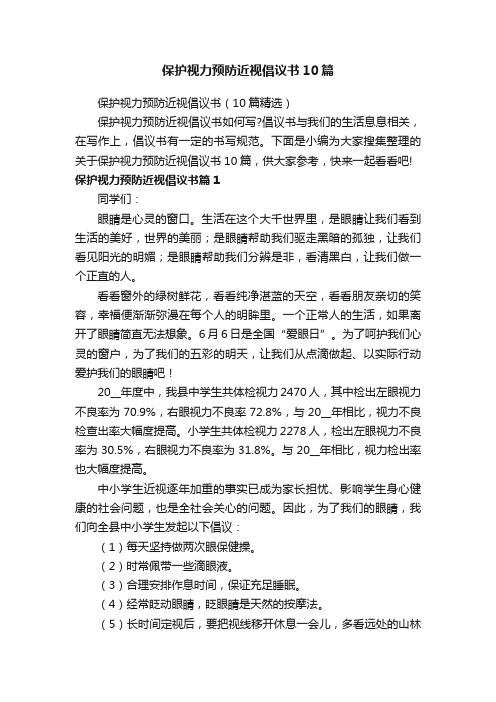 保护视力预防近视倡议书10篇

保护视力预防近视倡议书（10篇精选）

保护视力预防近视倡议书如何写?倡议书与我们的生活息息相关，在写作上，倡议书有一定的书写规范。下面是小编为大家搜集整理的关于保护视力预防近视倡议书10篇，供大家参考，快来一起看看吧!

保护视力预防近视倡议书篇1

同学们：

眼睛是心灵的窗口。生活在这个大千世界里，是眼睛让我们看到生活的美好，世界的美丽；是眼睛帮助我们驱走黑暗的孤独，让我们看见阳光的明媚；是眼睛帮助我们分辨是非，看清黑白，让我们做一个正直的人。

看看窗外的绿树鲜花，看看纯净湛蓝的天空，看看朋友亲切的笑容，幸福便渐渐弥漫在每个人的明眸里。一个正常人的生活，如果离开了眼睛简直无法想象。6月6日是全国“爱眼日”。为了呵护我们心灵的窗户，为了我们的五彩的明天，让我们从点滴做起、以实际行动爱护我们的眼睛吧！

20__年度中，我县中学生共体检视力2470人，其中检出左眼视力不良率为70.9%，右眼视力不良率72.8%，与20__年相比，视力不良检查出率大幅度提高。小学生共体检视力2278人，检出左眼视力不良率为30.5%，右眼视力不良率为31.8%。与20__年相比，视力检出率也大幅度提高。

中小学生近视逐年加重的事实已成为家长担忧、影响学生身心健康的社会问题，也是全社会关心的问题。因此，为了我们的眼睛，我们向全县中小学生发起以下倡议：

（1）每天坚持做两次眼保健操。

（2）时常佩带一些滴眼液。

（3）合理安排作息时间，保证充足睡眠。

（4）经常眨动眼睛，眨眼睛是天然的按摩法。

（5）长时间定视后，要把视线移开休息一会儿，多看远处的山林